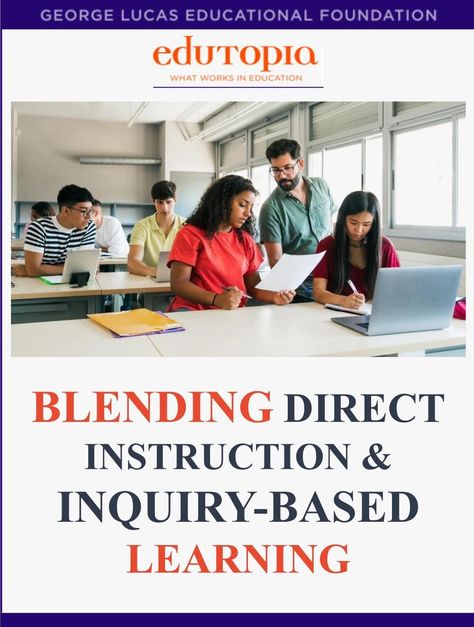 GEORGE LUCAS EDUCATIONAL FOUNDATION

edutopia
WHAT WORKS IN EDUCATION

BLENDING DIRECT INSTRUCTION & INQUIRY-BASED LEARNING